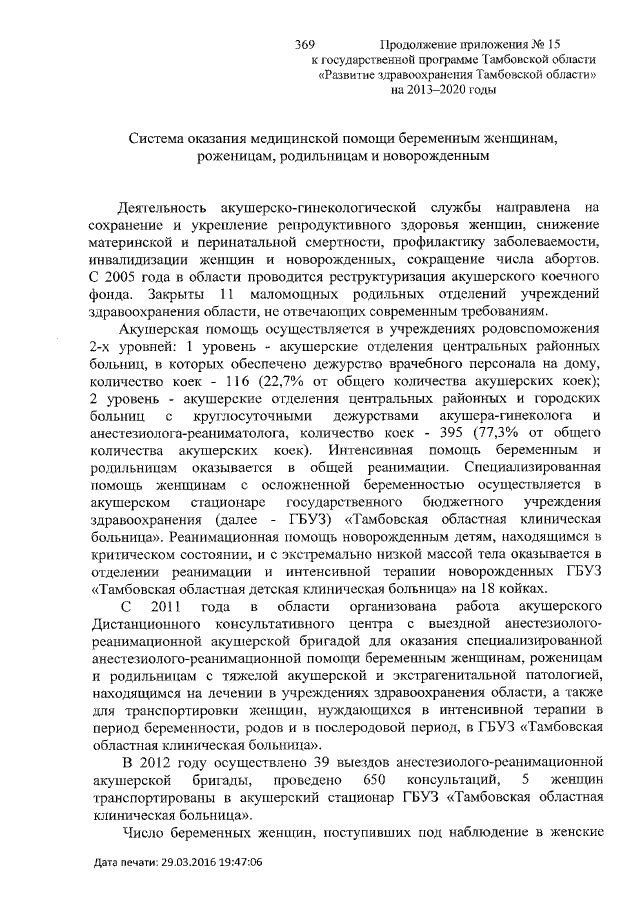 369 Продолжение приложения № 15
к государственной программе Тамбовской области
«Развитие здравоохранения Тамбовской области»
на 2013–2020 годы

Система оказания медицинской помощи беременным женщинам, роженицам, родильницам и новорожденным

Деятельность акушерско-гинекологической службы направлена на сохранение и укрепление репродуктивного здоровья женщин, снижение материнской и перинатальной смертности, профилактику заболеваемости, инвалидизации женщин и новорожденных, сокращение числа абортов. С 2005 года в области проводится реструктуризация акушерского коечного фонда. Закрыты 11 маломощных родильных отделений учреждений здравоохранения области, не отвечающих современным требованиям.

Акушерская помощь осуществляется в учреждениях родовспоможения 2-х уровней: 1 уровень - акушерские отделения центральных районных больниц, в которых обеспечено дежурство врачебного персонала на дому, количество коек - 116 (22,7% от общего количества акушерских коек); 2 уровень - акушерские отделения центральных районных и городских больниц с круглосуточными дежурствами акушера-гинеколога и анестезиолога-реаниматолога, количество коек - 395 (77,3% от общего количества акушерских коек). Интенсивная помощь беременным и родильницам оказывается в общей реанимации. Специализированная помощь женщинам с осложненной беременностью осуществляется в акушерском стационаре государственного бюджетного учреждения здравоохранения (далее - ГБУЗ) «Тамбовская областная клиническая больница». Реанимационная помощь новорожденным детям, находящимся в критическом состоянии, и с экстремально низкой массой тела оказывается в отделении реанимации и интенсивной терапии новорожденных ГБУЗ «Тамбовская областная детская клиническая больница» на 18 койках.

С 2011 года в области организована работа акушерского Дистанционного консультативного центра с выездной анестезиолого-реанимационной акушерской бригадой для оказания специализированной анестезиолого-реанимационной помощи беременным женщинам, роженицам и родильницам с тяжелой акушерской и экстрагенитальной патологией, находящимся на лечении в учреждениях здравоохранения области, а также для транспортировки женщин, нуждающихся в интенсивной терапии в период беременности, родов и в послеродовой период, в ГБУЗ «Тамбовская областная клиническая больница».

В 2012 году осуществлено 39 выездов анестезиолого-реанимационной акушерской бригады, проведено 650 консультаций, 5 женщин транспортированы в акушерский стационар ГБУЗ «Тамбовская областная клиническая больница».

Число беременных женщин, поступивших под наблюдение в женские

Дата печати: 29.03.2016 19:47:06